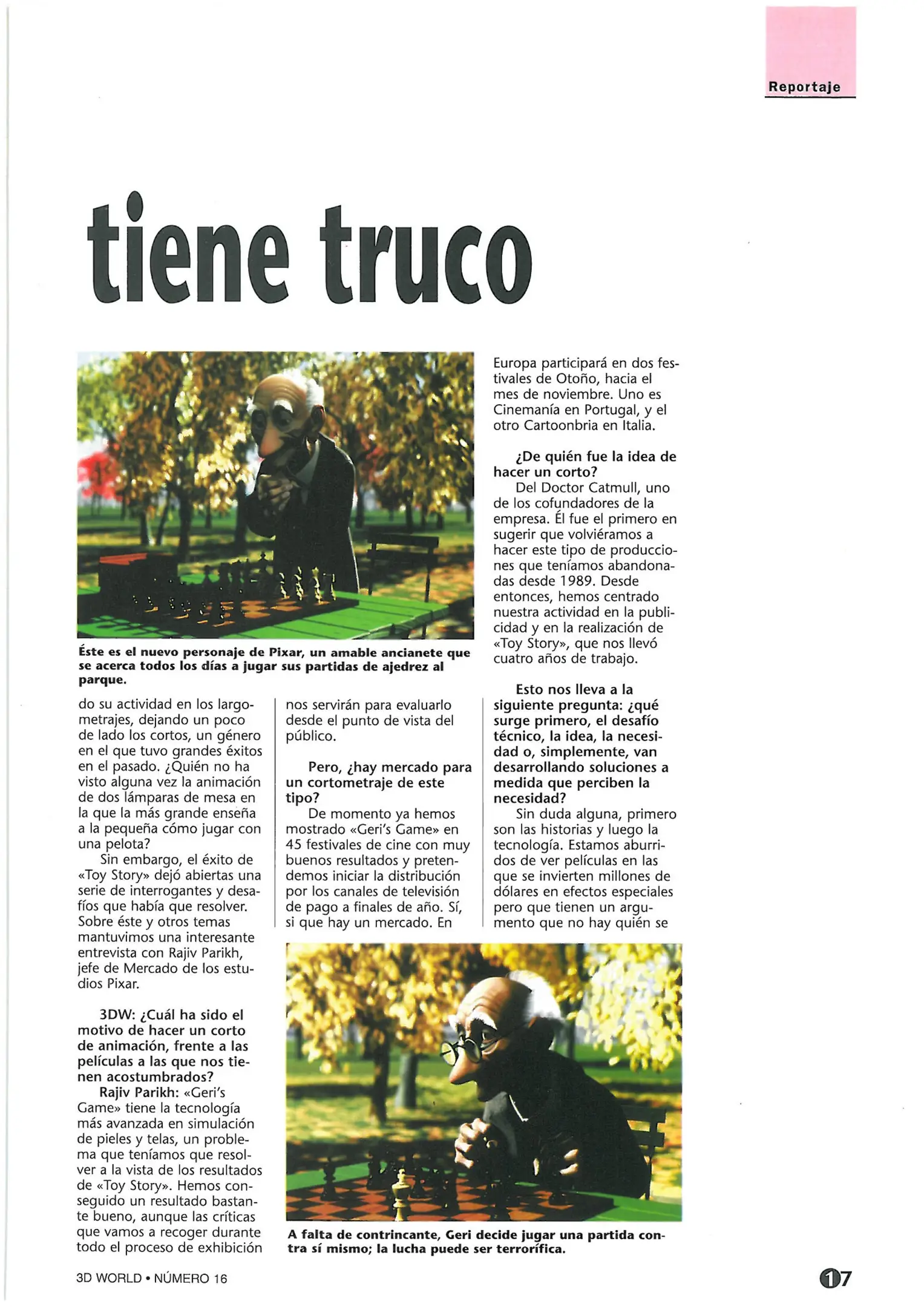 Reportaje

tiene truco

Éste es el nuevo personaje de Pixar, un amable ancianete que se acerca todos los días a jugar sus partidas de ajedrez al parque.

do su actividad en los largometrajes, dejando un poco de lado los cortos, un género en el que tuvo grandes éxitos en el pasado. ¿Quién no ha visto alguna vez la animación de dos lámparas de mesa en la que la más grande enseña a la pequeña cómo jugar con una pelota?

Sin embargo, el éxito de «Toy Story» dejó abiertas una serie de interrogantes y desafíos que había que resolver. Sobre éste y otros temas mantuvimos una interesante entrevista con Rajiv Parikh, jefe de Mercado de los estudios Pixar.

3DW: ¿Cuál ha sido el motivo de hacer un corto de animación, frente a las películas a las que nos tienen acostumbrados?

Rajiv Parikh: «Geri's Game» tiene la tecnología más avanzada en simulación de pieles y telas, un problema que teníamos que resolver a la vista de los resultados de «Toy Story». Hemos conseguido un resultado bastante bueno, aunque las críticas que vamos a recoger durante todo el proceso de exhibición nos servirán para evaluarlo desde el punto de vista del público.

Pero, ¿hay mercado para un cortometraje de este tipo?

De momento ya hemos mostrado «Geri's Game» en 45 festivales de cine con muy buenos resultados y pretendemos iniciar la distribución por los canales de televisión de pago a finales de año. Sí, si que hay un mercado. En Europa participará en dos festivales de Otoño, hacia el mes de noviembre. Uno es Cinemanía en Portugal, y el otro Cartoonbria en Italia.

¿De quién fue la idea de hacer un corto?

Del Doctor Catmull, uno de los cofundadores de la empresa. Él fue el primero en sugerir que volviéramos a hacer este tipo de producciones que teníamos abandonadas desde 1989. Desde entonces, hemos centrado nuestra actividad en la publicidad y en la realización de «Toy Story», que nos llevó cuatro años de trabajo.

Esto nos lleva a la siguiente pregunta: ¿qué surge primero, el desafío técnico, la idea, la necesidad o, simplemente, van desarrollando soluciones a medida que perciben la necesidad?

Sin duda alguna, primero son las historias y luego la tecnología. Estamos aburridos de ver películas en las que se invierten millones de dólares en efectos especiales pero que tienen un argumento que no hay quién se

A falta de contrincante, Geri decide jugar una partida contra sí mismo; la lucha puede ser terrorífica.

3D WORLD • NÚMERO 16

17